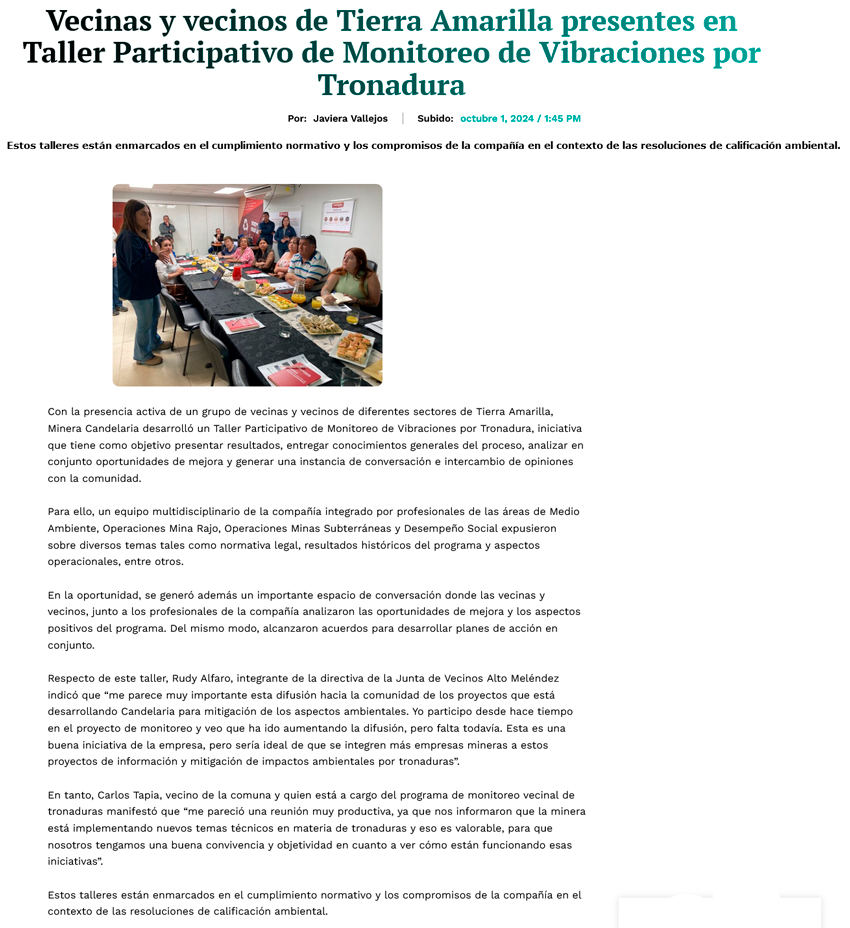 Vecinas y vecinos de Tierra Amarilla presentes en Taller Participativo de Monitoreo de Vibraciones por Tronadura

Por: Javiera Vallejos | Subido: octubre 1, 2024 / 1:45 PM

Estos talleres están enmarcados en el cumplimiento normativo y los compromisos de la compañía en el contexto de las resoluciones de calificación ambiental.

Con la presencia activa de un grupo de vecinas y vecinos de diferentes sectores de Tierra Amarilla, Minera Candelaria desarrolló un Taller Participativo de Monitoreo de Vibraciones por Tronadura, iniciativa que tiene como objetivo presentar resultados, entregar conocimientos generales del proceso, analizar en conjunto oportunidades de mejora y generar una instancia de conversación e intercambio de opiniones con la comunidad.

Para ello, un equipo multidisciplinario de la compañía integrado por profesionales de las áreas de Medio Ambiente, Operaciones Mina Rajo, Operaciones Minas Subterráneas y Desempeño Social expusieron sobre diversos temas tales como normativa legal, resultados históricos del programa y aspectos operacionales, entre otros.

En la oportunidad, se generó además un importante espacio de conversación donde las vecinas y vecinos, junto a los profesionales de la compañía analizaron las oportunidades de mejora y los aspectos positivos del programa. Del mismo modo, alcanzaron acuerdos para desarrollar planes de acción en conjunto.

Respecto de este taller, Rudy Alfaro, integrante de la directiva de la Junta de Vecinos Alto Meléndez indicó que “me parece muy importante esta difusión hacia la comunidad de los proyectos que está desarrollando Candelaria para mitigación de los aspectos ambientales. Yo participo desde hace tiempo en el proyecto de monitoreo y veo que ha ido aumentando la difusión, pero falta todavía. Esta es una buena iniciativa de la empresa, pero sería ideal de que se integren más empresas mineras a estos proyectos de información y mitigación de impactos ambientales por tronaduras”.

En tanto, Carlos Tapia, vecino de la comuna y quien está a cargo del programa de monitoreo vecinal de tronaduras manifestó que “me pareció una reunión muy productiva, ya que nos informaron que la minera está implementando nuevos temas técnicos en materia de tronaduras y eso es valorable, para que nosotros tengamos una buena convivencia y objetividad en cuanto a ver cómo están funcionando esas iniciativas”.

Estos talleres están enmarcados en el cumplimiento normativo y los compromisos de la compañía en el contexto de las resoluciones de calificación ambiental.